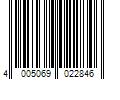 4 005069 022846